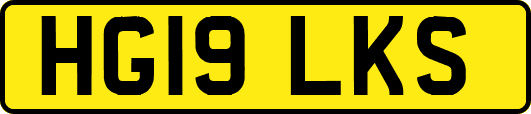 HG19 LKS